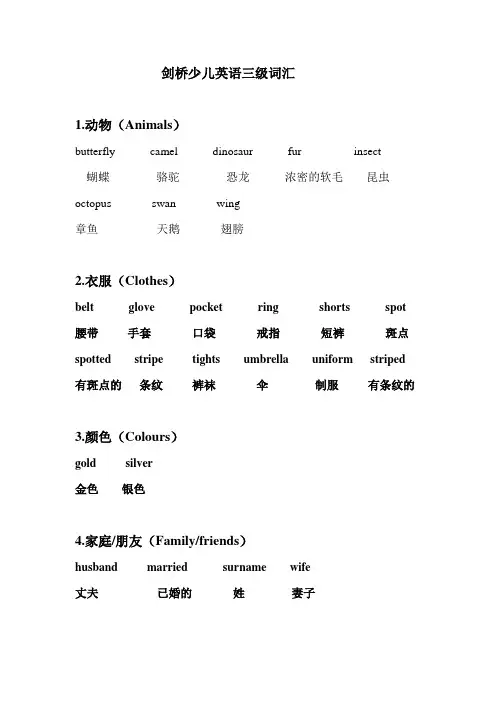 剑桥少儿英语三级词汇

1.动物（Animals）

butterfly camel dinosaur fur insect

蝴蝶 骆驼 恐龙 浓密的软毛 昆虫

octopus swan wing

章鱼 天鹅 翅膀

2.衣服（Clothes）

belt glove pocket ring shorts spot

腰带 手套 口袋 戒指 短裤 斑点

spotted stripe tights umbrella uniform striped

有斑点的 条纹 裤袜 伞 制服 有条纹的

3.颜色（Colours）

gold silver

金色 银色

4.家庭/朋友（Family/friends）

husband married surname wife

丈夫 已婚的 姓 妻子